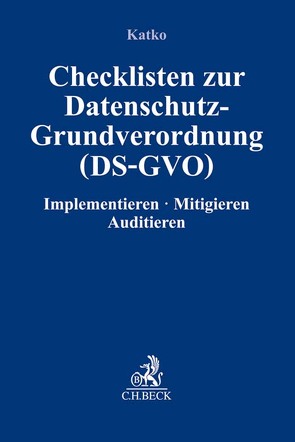 Katko

Checklisten zur Datenschutz-Grundverordnung (DS-GVO)

Implementieren · Mitigieren
Auditieren

B

C.H.BECK